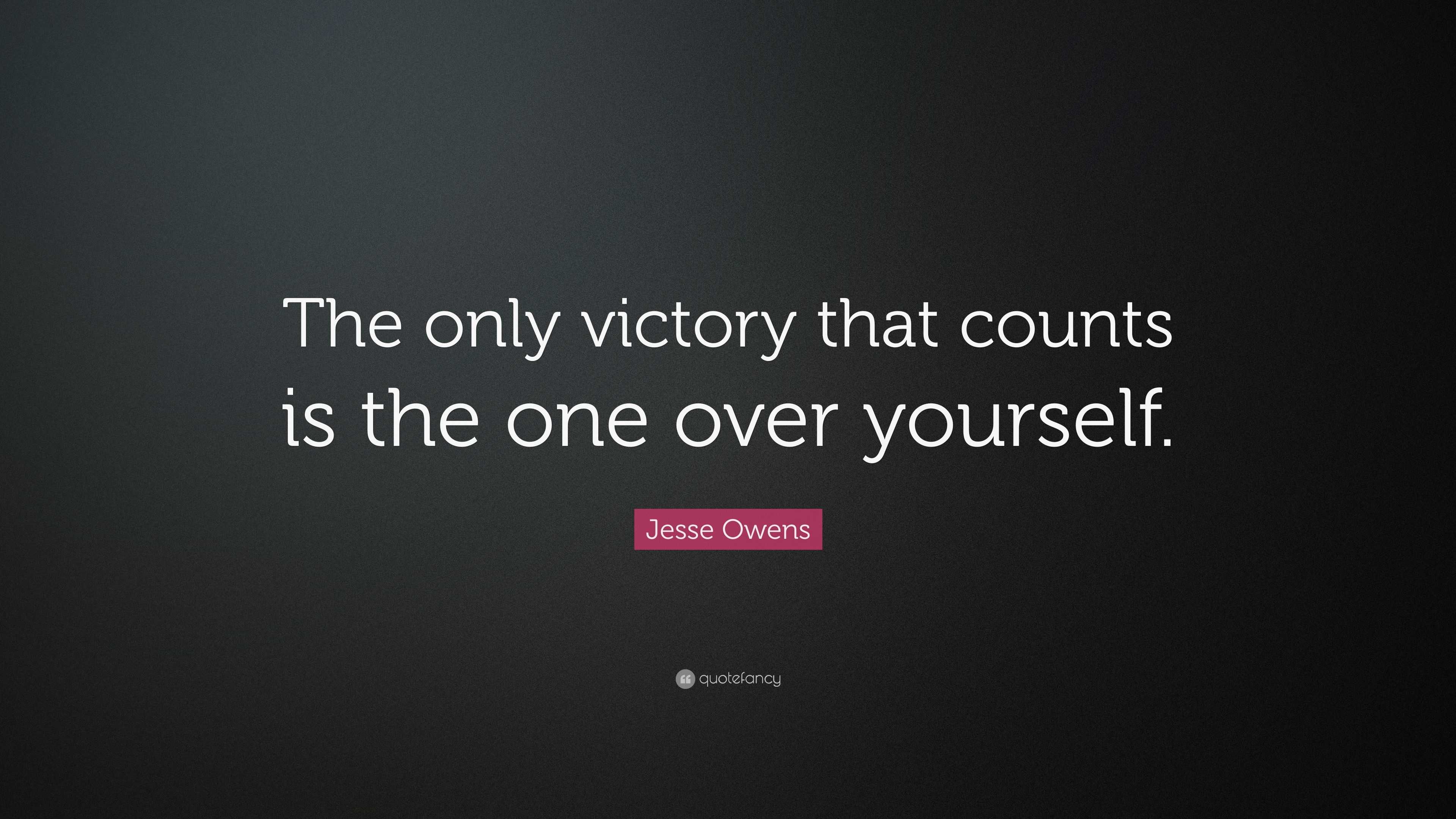 The only victory that counts is the one over yourself.

Jesse Owens

quotefancy